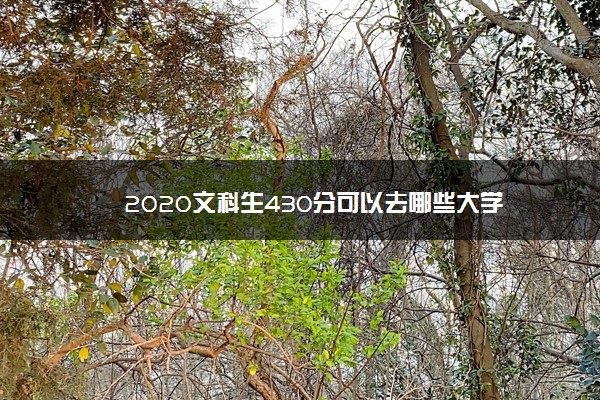 2020文科生430分可以去哪些大学